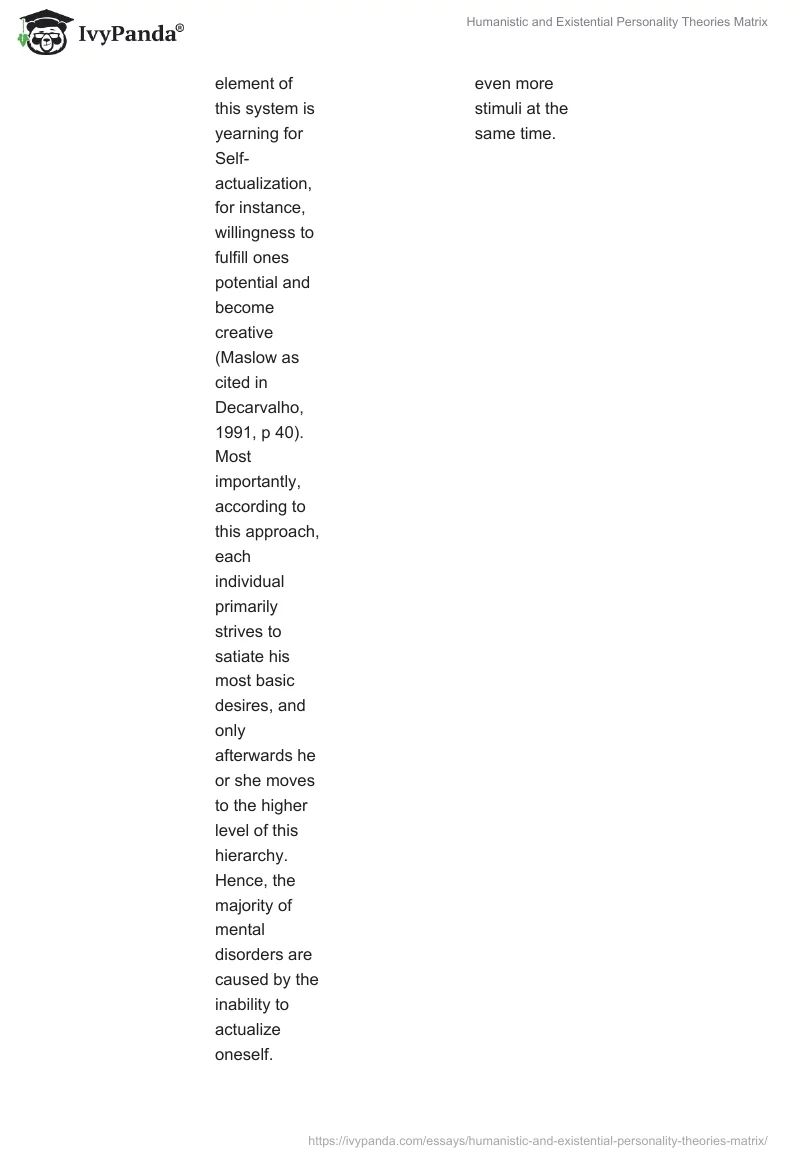 IvyPanda®

Humanistic and Existential Personality Theories Matrix

element of this system is yearning for Self-actualization, for instance, willingness to fulfill ones potential and become creative (Maslow as cited in Decarvalho, 1991, p 40). Most importantly, according to this approach, each individual primarily strives to satiate his most basic desires, and only afterwards he or she moves to the higher level of this hierarchy. Hence, the majority of mental disorders are caused by the inability to actualize oneself.

even more stimuli at the same time.

https://ivypanda.com/essays/humanistic-and-existential-personality-theories-matrix/